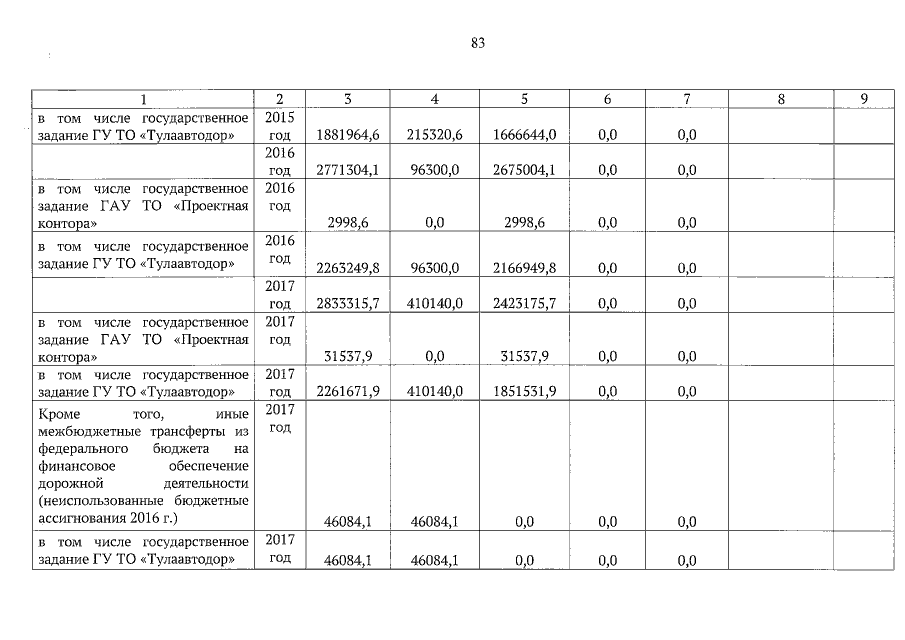 83

| 1 | 2 | 3 | 4 | 5 | 6 | 7 | 8 | 9 |
|---|---|---|---|---|---|---|---|---|
| в том числе государственное задание ГУ ТО «Тулаавтодор» | 2015 год | 1881964,6 | 215320,6 | 1666644,0 | 0,0 | 0,0 | | |
| | 2016 год | 2771304,1 | 96300,0 | 2675004,1 | 0,0 | 0,0 | | |
| в том числе государственное задание ГАУ ТО «Проектная контора» | 2016 год | 2998,6 | 0,0 | 2998,6 | 0,0 | 0,0 | | |
| в том числе государственное задание ГУ ТО «Тулаавтодор» | 2016 год | 2263249,8 | 96300,0 | 2166949,8 | 0,0 | 0,0 | | |
| | 2017 год | 2833315,7 | 410140,0 | 2423175,7 | 0,0 | 0,0 | | |
| в том числе государственное задание ГАУ ТО «Проектная контора» | 2017 год | 31537,9 | 0,0 | 31537,9 | 0,0 | 0,0 | | |
| в том числе государственное задание ГУ ТО «Тулаавтодор» | 2017 год | 2261671,9 | 410140,0 | 1851531,9 | 0,0 | 0,0 | | |
| Кроме того, иные межбюджетные трансферты из федерального бюджета на финансовое обеспечение дорожной деятельности (неиспользованные бюджетные ассигнования 2016 г.) | 2017 год | 46084,1 | 46084,1 | 0,0 | 0,0 | 0,0 | | |
| в том числе государственное задание ГУ ТО «Тулаавтодор» | 2017 год | 46084,1 | 46084,1 | 0,0 | 0,0 | 0,0 | | |